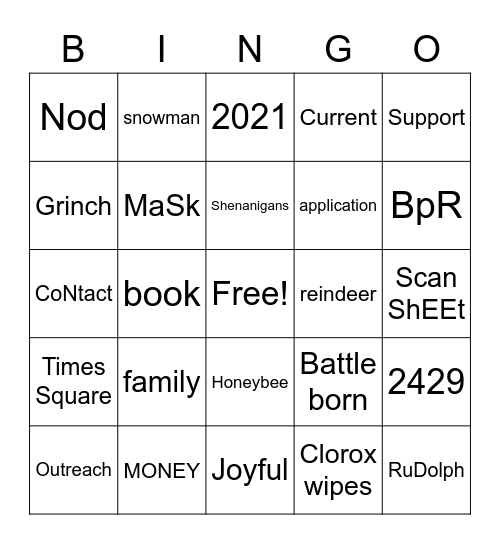 | B | I | N | G | O |
|---|---|---|---|---|
| Nod | snowman | 2021 | Current | Support |
| Grinch | MaSk | Shenanigans | application | BpR |
| CoNtact | book | Free! | reindeer | Scan ShEEt |
| Times Square | family | Honeybee | Battle born | 2429 |
| Outreach | MONEY | Joyful | Clorox wipes | RuDolph |